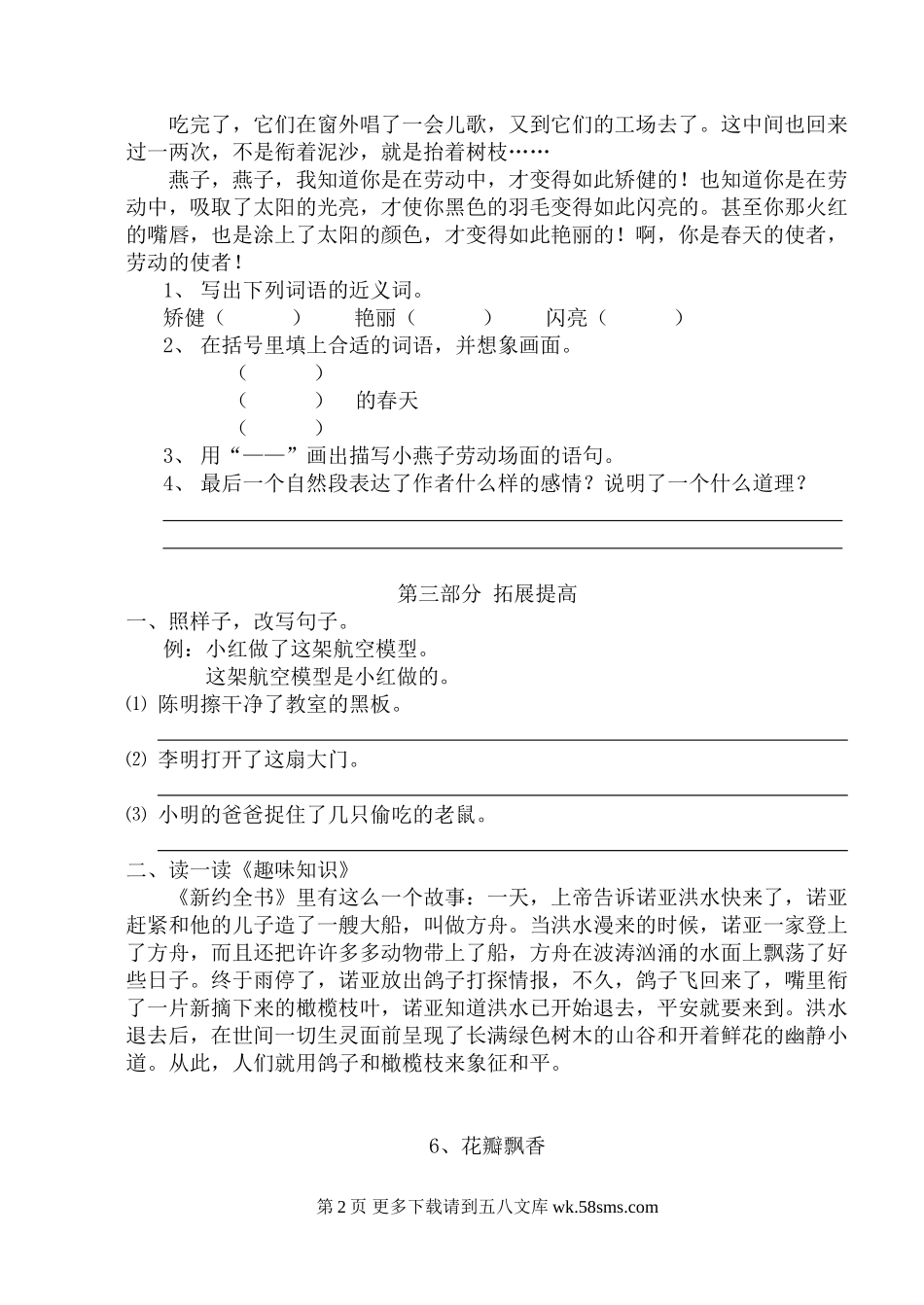 吃完了，它们在窗外唱了一会儿歌，又到它们的工场去了。这中间也回来过一两次，不是衔着泥沙，就是抬着树枝……

燕子，燕子，我知道你是在劳动中，才变得如此矫健的！也知道你是在劳动中，吸取了太阳的光亮，才使你黑色的羽毛变得如此闪亮的。甚至你那火红的嘴唇，也是涂上了太阳的颜色，才变得如此艳丽的！啊，你是春天的使者，劳动的使者！

1、 写出下列词语的近义词。

矫健（　　）　艳丽（　　）　闪亮（　　）

2、 在括号里填上合适的词语，并想象画面。

（　　）

（　　）　的春天

（　　）

3、 用“——”画出描写小燕子劳动场面的语句。

4、 最后一个自然段表达了作者什么样的感情？说明了一个什么道理？

第三部分 拓展提高

一、照样子，改写句子。

例：小红做了这架航空模型。

这架航空模型是小红做的。

⑴ 陈明擦干净了教室的黑板。

⑵ 李明打开了这扇大门。

⑶ 小明的爸爸捉住了几只偷吃的老鼠。

二、读一读《趣味知识》

《新约全书》里有这么一个故事：一天，上帝告诉诺亚洪水快来了，诺亚赶紧和他的儿子造了一艘大船，叫做方舟。当洪水漫来的时候，诺亚一家登上了方舟，而且还把许许多多动物带上了船，方舟在波涛汹涌的水面上飘荡了好些日子。终于雨停了，诺亚放出鸽子打探情报，不久，鸽子飞回来了，嘴里衔了一片新摘下来的橄榄枝叶，诺亚知道洪水已开始退去，平安就要来到。洪水退去后，在世间一切生灵面前呈现了长满绿色树木的山谷和开着鲜花的幽静小道。从此，人们就用鸽子和橄榄枝来象征和平。

6、花瓣飘香

第 2 页 更多下载请到五八文库 wk.58sms.com